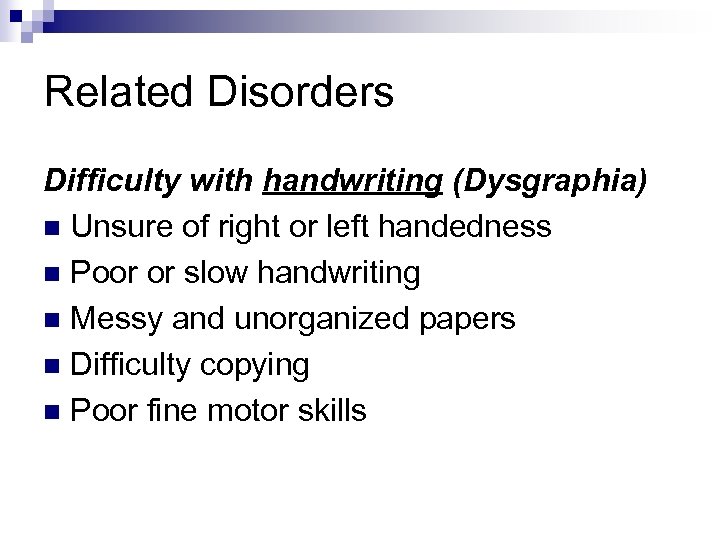 Related Disorders

Difficulty with handwriting (Dysgraphia)

- Unsure of right or left handedness
- Poor or slow handwriting
- Messy and unorganized papers
- Difficulty copying
- Poor fine motor skills